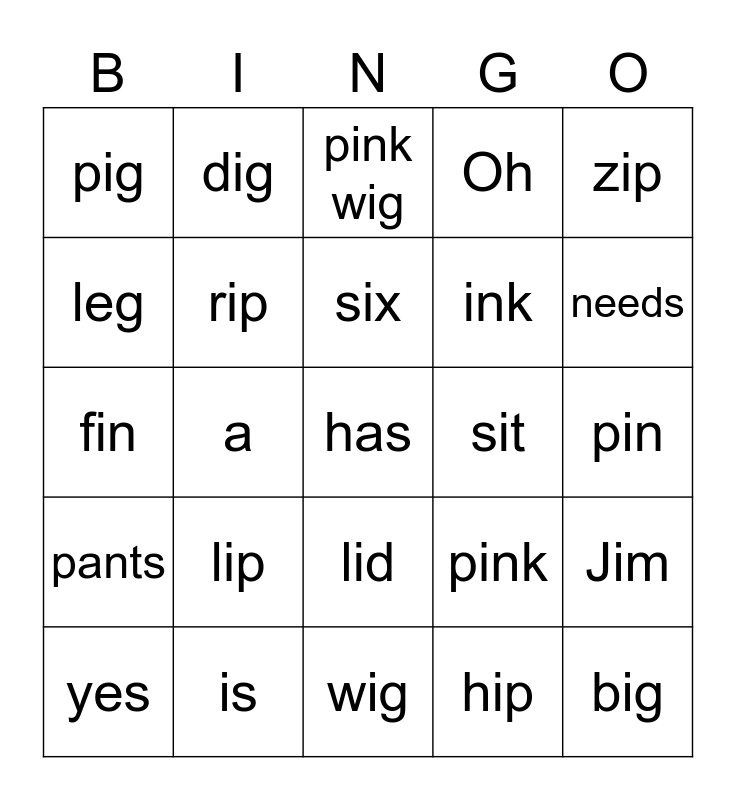 | B | I | N | G | O |
|---|---|---|---|---|
| pig | dig | pink wig | Oh | zip |
| leg | rip | six | ink | needs |
| fin | a | has | sit | pin |
| pants | lip | lid | pink | Jim |
| yes | is | wig | hip | big |